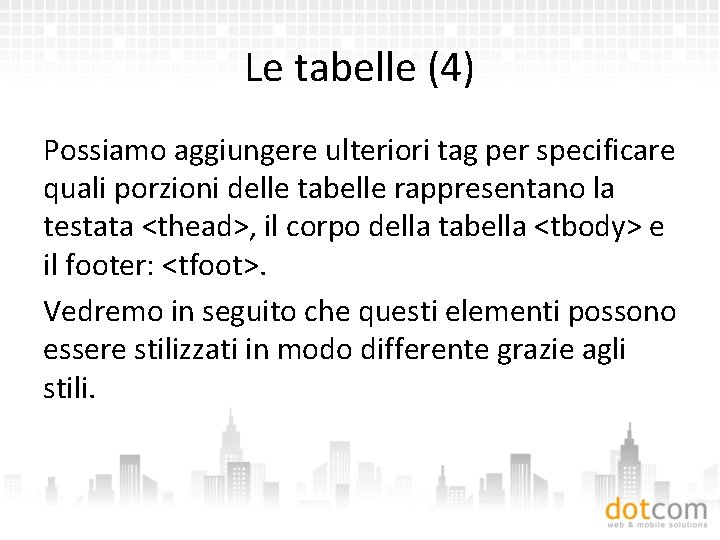 Le tabelle (4)

Possiamo aggiungere ulteriori tag per specificare quali porzioni delle tabelle rappresentano la testata <thead>, il corpo della tabella <tbody> e il footer: <tfoot>.

Vedremo in seguito che questi elementi possono essere stilizzati in modo differente grazie agli stili.

dotcom
web & mobile solutions